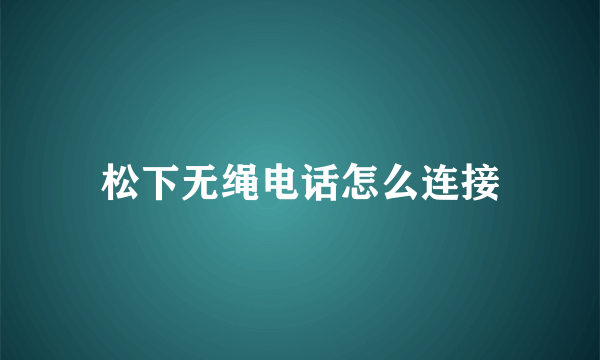 松下无绳电话怎么连接